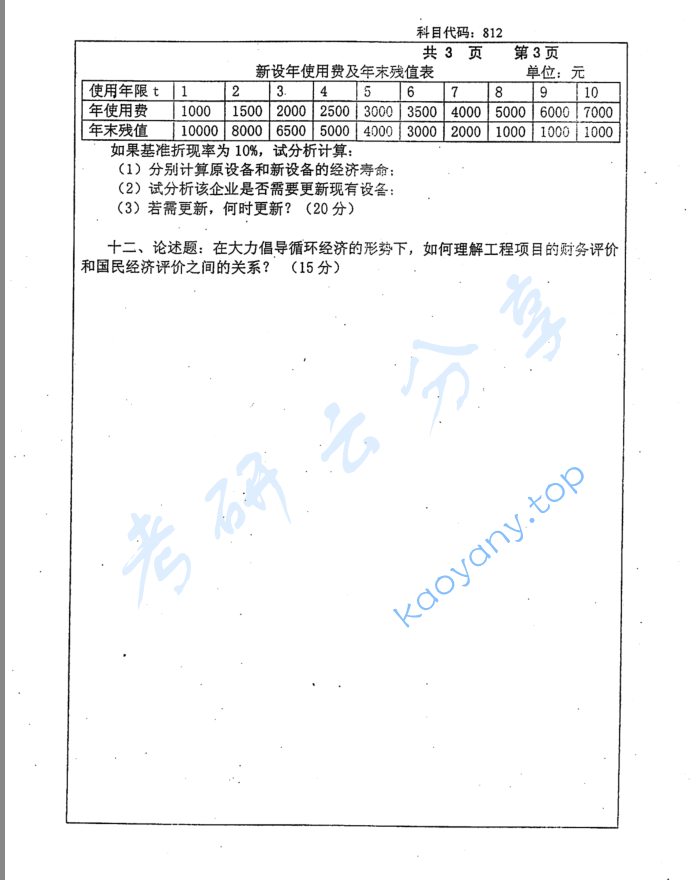 科目代码：812

共 3 页　第 3 页

新设年使用费及年末残值表　单位：元

| 使用年限 t | 1 | 2 | 3 | 4 | 5 | 6 | 7 | 8 | 9 | 10 |
|---|---|---|---|---|---|---|---|---|---|---|
| 年使用费 | 1000 | 1500 | 2000 | 2500 | 3000 | 3500 | 4000 | 5000 | 6000 | 7000 |
| 年末残值 | 10000 | 8000 | 6500 | 5000 | 4000 | 3000 | 2000 | 1000 | 1000 | 1000 |

如果基准折现率为 10%，试分析计算：
（1）分别计算原设备和新设备的经济寿命；
（2）试分析该企业是否需要更新现有设备；
（3）若需更新，何时更新？（20 分）

十二、论述题：在大力倡导循环经济的形势下，如何理解工程项目的财务评价和国民经济评价之间的关系？（15 分）

考研云分享

kaoyany.top